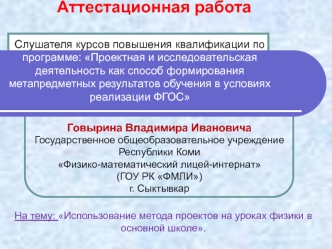 Аттестационная работа

Слушателя курсов повышения квалификации по программе: «Проектная и исследовательская деятельность как способ формирования метапредметных результатов обучения в условиях реализации ФГОС»

Говырина Владимира Ивановича
Государственное общеобразовательное учреждение Республики Коми
«Физико-математический лицей-интернат»
(ГОУ РК «ФМЛИ»)
г. Сыктывкар

На тему: «Использование метода проектов на уроках физики в основной школе».